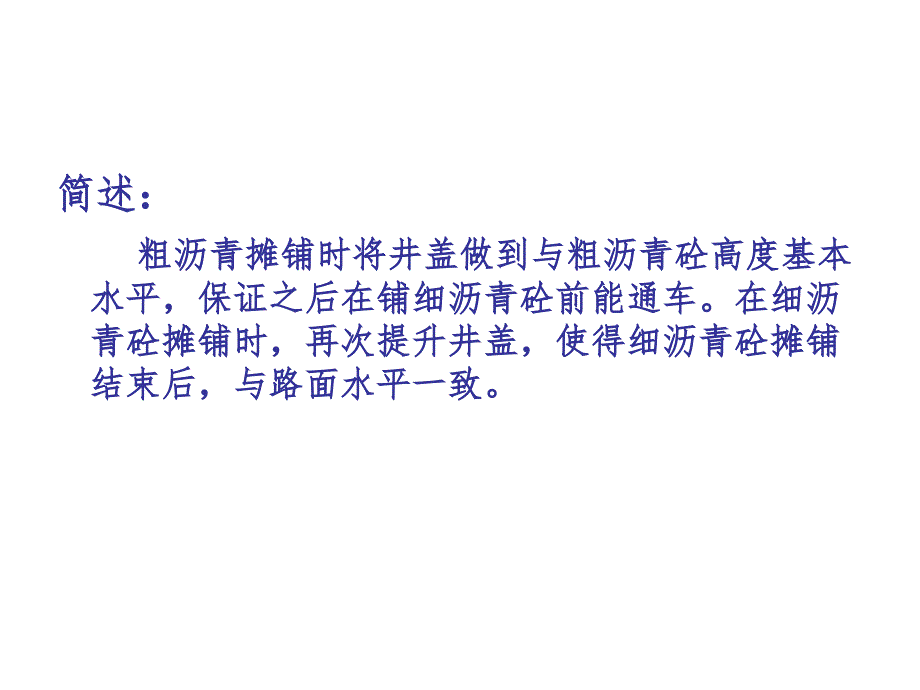 简述：

粗沥青摊铺时将井盖做到与粗沥青砼高度基本水平，保证之后在铺细沥青砼前能通车。在细沥青砼摊铺时，再次提升井盖，使得细沥青砼摊铺结束后，与路面水平一致。